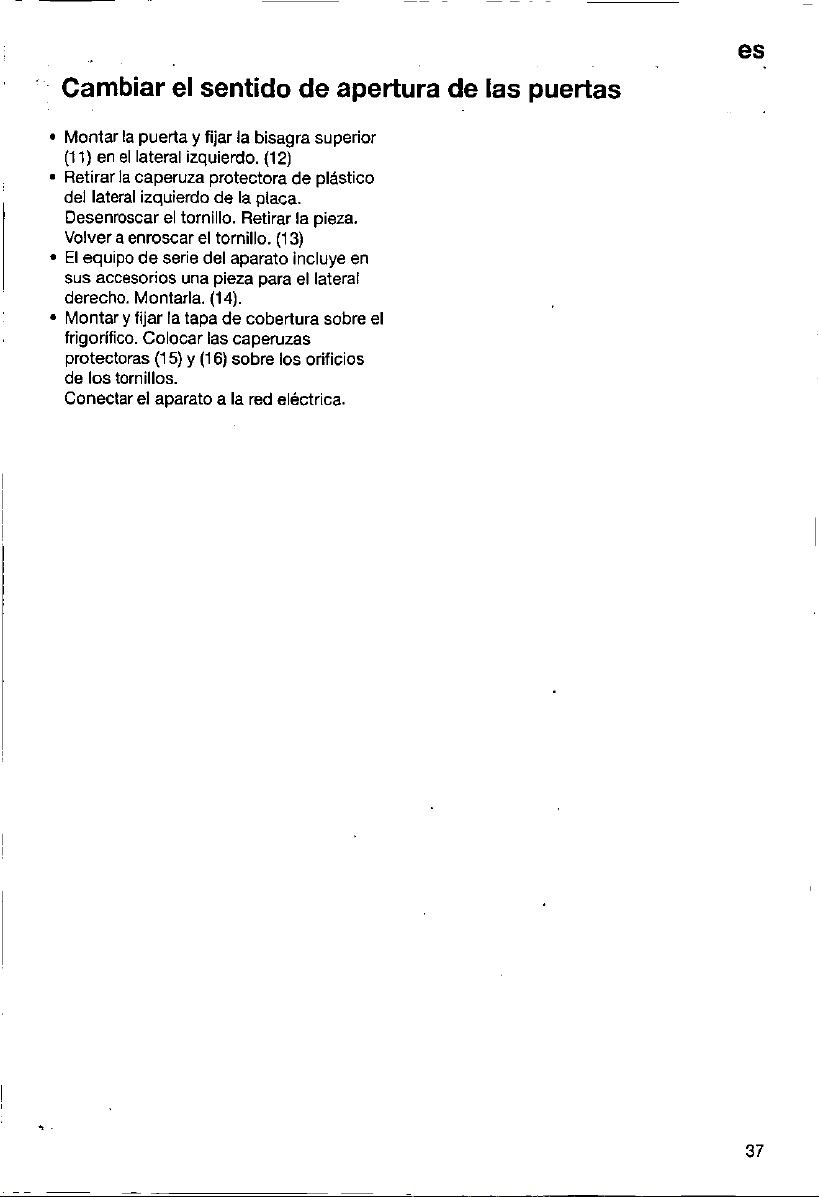 es

Cambiar el sentido de apertura de las puertas

• Montar la puerta y fijar la bisagra superior (11) en el lateral izquierdo. (12)
• Retirar la caperuza protectora de plástico del lateral izquierdo de la placa. Desenroscar el tornillo. Retirar la pieza. Volver a enroscar el tornillo. (13)
• El equipo de serie del aparato incluye en sus accesorios una pieza para el lateral derecho. Montarla. (14).
• Montar y fijar la tapa de cobertura sobre el frigorífico. Colocar las caperuzas protectoras (15) y (16) sobre los orificios de los tornillos.
Conectar el aparato a la red eléctrica.

37